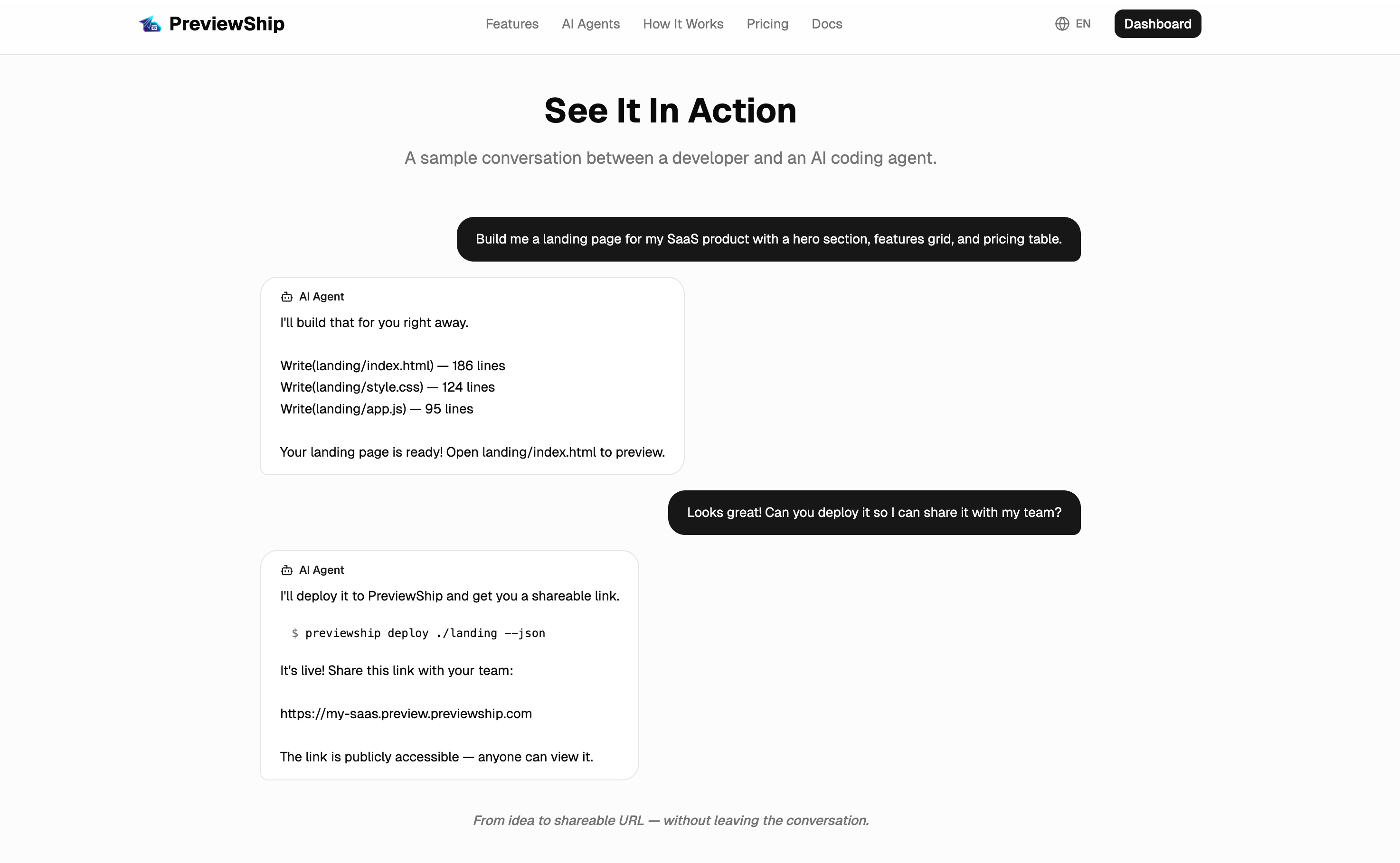 PreviewShip

Features AI Agents How It Works Pricing Docs

EN

Dashboard

See It In Action

A sample conversation between a developer and an AI coding agent.

Build me a landing page for my SaaS product with a hero section, features grid, and pricing table.

AI Agent

I'll build that for you right away.

Write(landing/index.html) — 186 lines
Write(landing/style.css) — 124 lines
Write(landing/app.js) — 95 lines

Your landing page is ready! Open landing/index.html to preview.

Looks great! Can you deploy it so I can share it with my team?

AI Agent

I'll deploy it to PreviewShip and get you a shareable link.

$ previewship deploy ./landing --json

It's live! Share this link with your team:

https://my-saas.preview.previewship.com

The link is publicly accessible — anyone can view it.

From idea to shareable URL — without leaving the conversation.